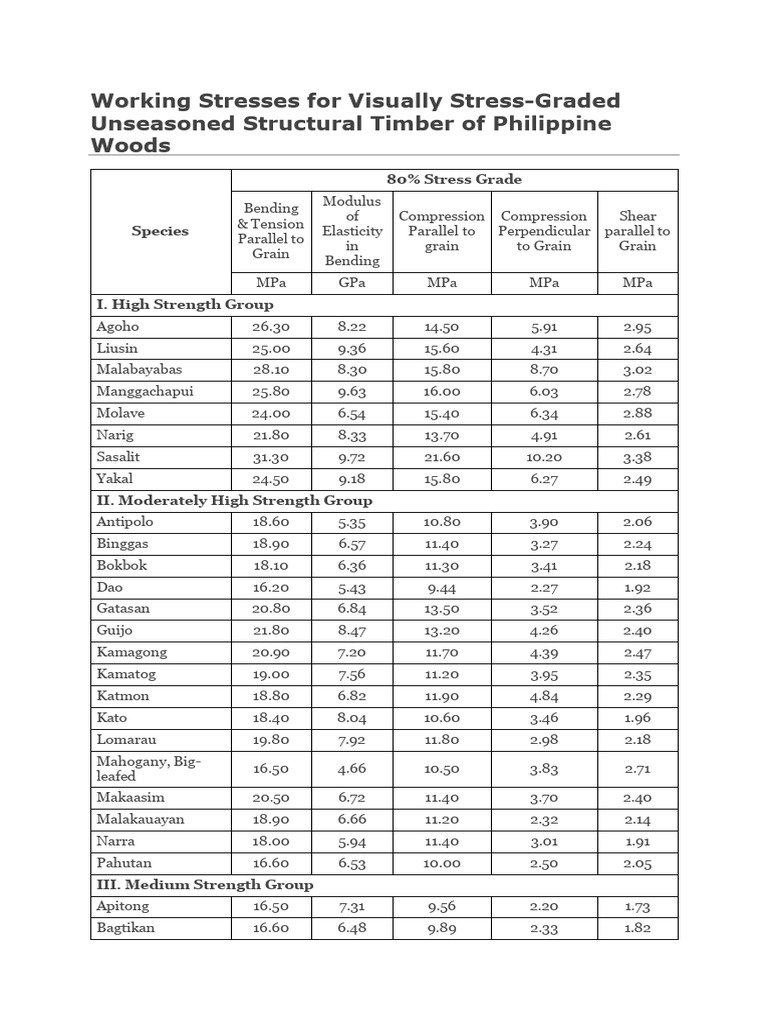 Working Stresses for Visually Stress-Graded Unseasoned Structural Timber of Philippine Woods

| Species | 80% Stress Grade | | | | |
|---|---|---|---|---|---|
| | Bending & Tension Parallel to Grain | Modulus of Elasticity in Bending | Compression Parallel to grain | Compression Perpendicular to Grain | Shear parallel to Grain |
| | MPa | GPa | MPa | MPa | MPa |
| I. High Strength Group | | | | | |
| Agoho | 26.30 | 8.22 | 14.50 | 5.91 | 2.95 |
| Liusin | 25.00 | 9.36 | 15.60 | 4.31 | 2.64 |
| Malabayabas | 28.10 | 8.30 | 15.80 | 8.70 | 3.02 |
| Manggachapui | 25.80 | 9.63 | 16.00 | 6.03 | 2.78 |
| Molave | 24.00 | 6.54 | 15.40 | 6.34 | 2.88 |
| Narig | 21.80 | 8.33 | 13.70 | 4.91 | 2.61 |
| Sasalit | 31.30 | 9.72 | 21.60 | 10.20 | 3.38 |
| Yakal | 24.50 | 9.18 | 15.80 | 6.27 | 2.49 |
| II. Moderately High Strength Group | | | | | |
| Antipolo | 18.60 | 5.35 | 10.80 | 3.90 | 2.06 |
| Binggas | 18.90 | 6.57 | 11.40 | 3.27 | 2.24 |
| Bokbok | 18.10 | 6.36 | 11.30 | 3.41 | 2.18 |
| Dao | 16.20 | 5.43 | 9.44 | 2.27 | 1.92 |
| Gatasan | 20.80 | 6.84 | 13.50 | 3.52 | 2.36 |
| Guijo | 21.80 | 8.47 | 13.20 | 4.26 | 2.40 |
| Kamagong | 20.90 | 7.20 | 11.70 | 4.39 | 2.47 |
| Kamatog | 19.00 | 7.56 | 11.20 | 3.95 | 2.35 |
| Katmon | 18.80 | 6.82 | 11.90 | 4.84 | 2.29 |
| Kato | 18.40 | 8.04 | 10.60 | 3.46 | 1.96 |
| Lomarau | 19.80 | 7.92 | 11.80 | 2.98 | 2.18 |
| Mahogany, Big-leafed | 16.50 | 4.66 | 10.50 | 3.83 | 2.71 |
| Makaasim | 20.50 | 6.72 | 11.40 | 3.70 | 2.40 |
| Malakauayan | 18.90 | 6.66 | 11.20 | 2.32 | 2.14 |
| Narra | 18.00 | 5.94 | 11.40 | 3.01 | 1.91 |
| Pahutan | 16.60 | 6.53 | 10.00 | 2.50 | 2.05 |
| III. Medium Strength Group | | | | | |
| Apitong | 16.50 | 7.31 | 9.56 | 2.20 | 1.73 |
| Bagtikan | 16.60 | 6.48 | 9.89 | 2.33 | 1.82 |